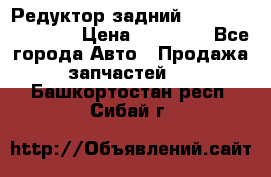 Редуктор задний Цена Все города Авто Продажа запчастей Башкортостан респ Сибай г

http://Объявлений.сайт